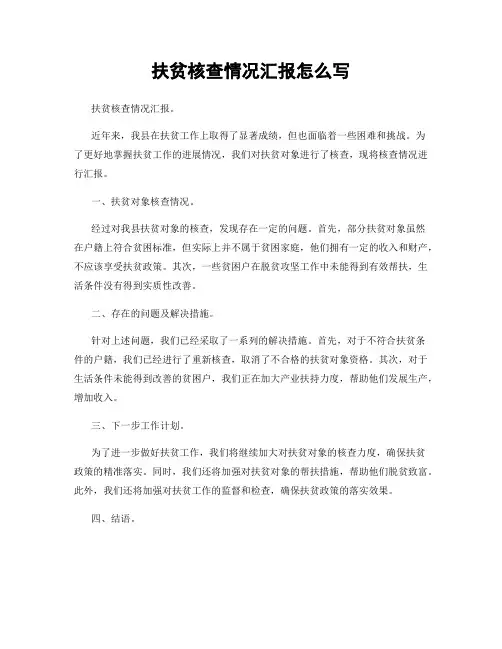 扶贫核查情况汇报怎么写

扶贫核查情况汇报。

近年来，我县在扶贫工作上取得了显著成绩，但也面临着一些困难和挑战。为了更好地掌握扶贫工作的进展情况，我们对扶贫对象进行了核查，现将核查情况进行汇报。

一、扶贫对象核查情况。

经过对我县扶贫对象的核查，发现存在一定的问题。首先，部分扶贫对象虽然在户籍上符合贫困标准，但实际上并不属于贫困家庭，他们拥有一定的收入和财产，不应该享受扶贫政策。其次，一些贫困户在脱贫攻坚工作中未能得到有效帮扶，生活条件没有得到实质性改善。

二、存在的问题及解决措施。

针对上述问题，我们已经采取了一系列的解决措施。首先，对于不符合扶贫条件的户籍，我们已经进行了重新核查，取消了不合格的扶贫对象资格。其次，对于生活条件未能得到改善的贫困户，我们正在加大产业扶持力度，帮助他们发展生产，增加收入。

三、下一步工作计划。

为了进一步做好扶贫工作，我们将继续加大对扶贫对象的核查力度，确保扶贫政策的精准落实。同时，我们还将加强对扶贫对象的帮扶措施，帮助他们脱贫致富。此外，我们还将加强对扶贫工作的监督和检查，确保扶贫政策的落实效果。

四、结语。